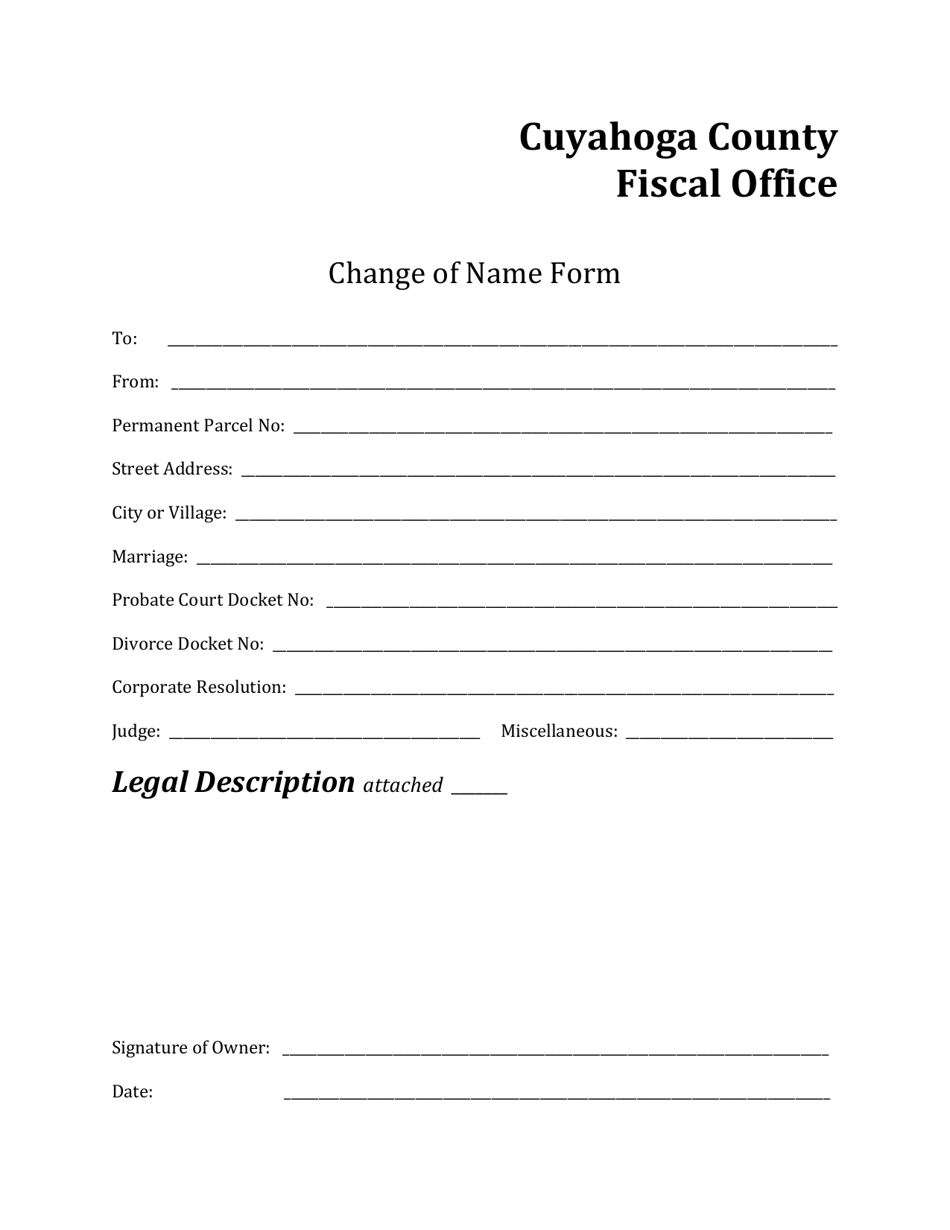 Cuyahoga County
Fiscal Office

Change of Name Form

To: ____

From: ____

Permanent Parcel No: ____

Street Address: ____

City or Village: ____

Marriage: ____

Probate Court Docket No: ____

Divorce Docket No: ____

Corporate Resolution: ____

Judge: ____ Miscellaneous: ____

Legal Description attached ____

Signature of Owner: ____

Date: ____